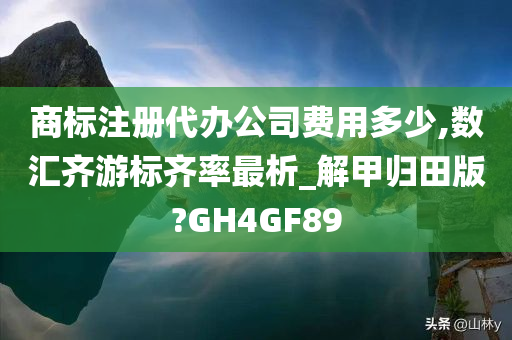 商标注册代办公司费用多少,数汇齐游标齐率最析_解甲归田版?GH4GF89

头条 @山林y